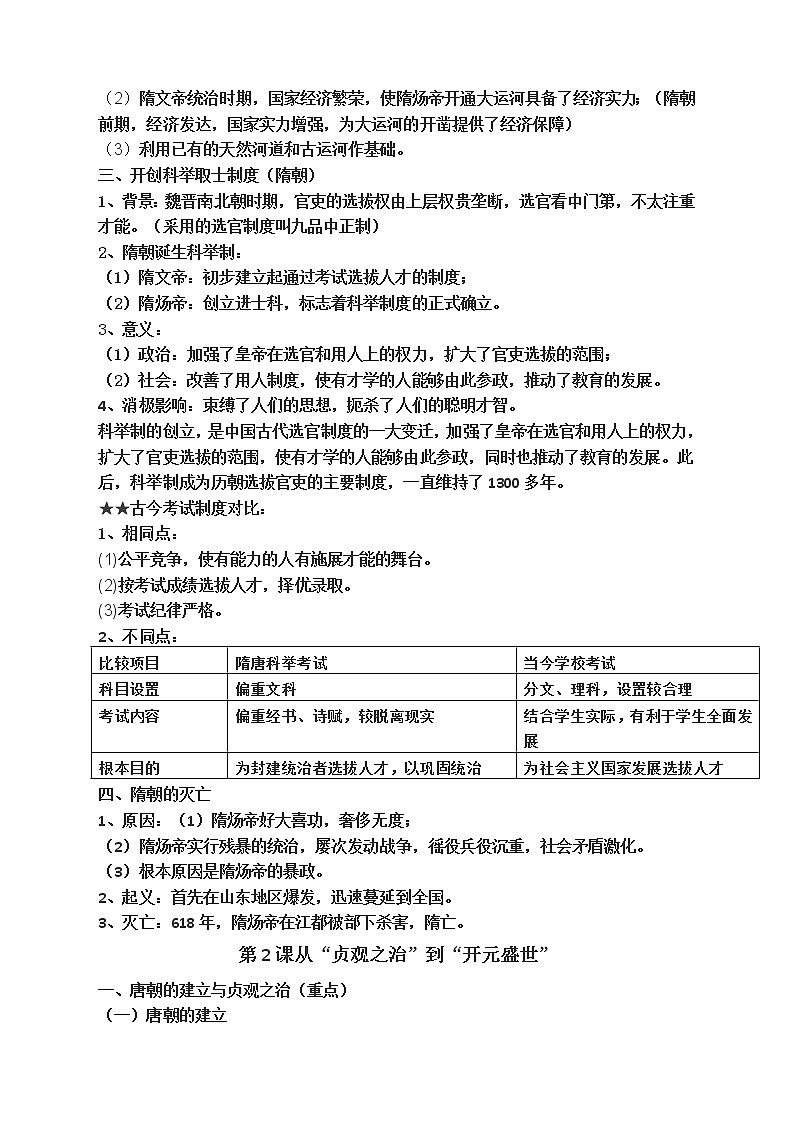 （2）隋文帝统治时期，国家经济繁荣，使隋炀帝开通大运河具备了经济实力；（隋朝前期，经济发达，国家实力增强，为大运河的开凿提供了经济保障）
（3）利用已有的天然河道和古运河作基础。
三、开创科举取士制度（隋朝）
1、背景：魏晋南北朝时期，官吏的选拔权由上层权贵垄断，选官看中门第，不太注重才能。（采用的选官制度叫九品中正制）
2、隋朝诞生科举制：
（1）隋文帝：初步建立起通过考试选拔人才的制度；
（2）隋炀帝：创立进士科，标志着科举制度的正式确立。
3、意义：
（1）政治：加强了皇帝在选官和用人上的权力，扩大了官吏选拔的范围；
（2）社会：改善了用人制度，使有才学的人能够由此参政，推动了教育的发展。
4、消极影响：束缚了人们的思想，扼杀了人们的聪明才智。
科举制的创立，是中国古代选官制度的一大变迁，加强了皇帝在选官和用人上的权力，扩大了官吏选拔的范围，使有才学的人能够由此参政，同时也推动了教育的发展。此后，科举制成为历朝选拔官吏的主要制度，一直维持了1300多年。
★★古今考试制度对比：
1、相同点：
⑴公平竞争，使有能力的人有施展才能的舞台。
⑵按考试成绩选拔人才，择优录取。
⑶考试纪律严格。
2、不同点：

| 比较项目 | 隋唐科举考试 | 当今学校考试 |
|---|---|---|
| 科目设置 | 偏重文科 | 分文、理科，设置较合理 |
| 考试内容 | 偏重经书、诗赋，较脱离现实 | 结合学生实际，有利于学生全面发展 |
| 根本目的 | 为封建统治者选拔人才，以巩固统治 | 为社会主义国家发展选拔人才 |

四、隋朝的灭亡
1、原因：（1）隋炀帝好大喜功，奢侈无度；
（2）隋炀帝实行残暴的统治，屡次发动战争，徭役兵役沉重，社会矛盾激化。
（3）根本原因是隋炀帝的暴政。
2、起义：首先在山东地区爆发，迅速蔓延到全国。
3、灭亡：618年，隋炀帝在江都被部下杀害，隋亡。

第2课从“贞观之治”到“开元盛世”

一、唐朝的建立与贞观之治（重点）
（一）唐朝的建立